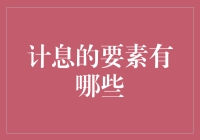 计息的要素有哪些